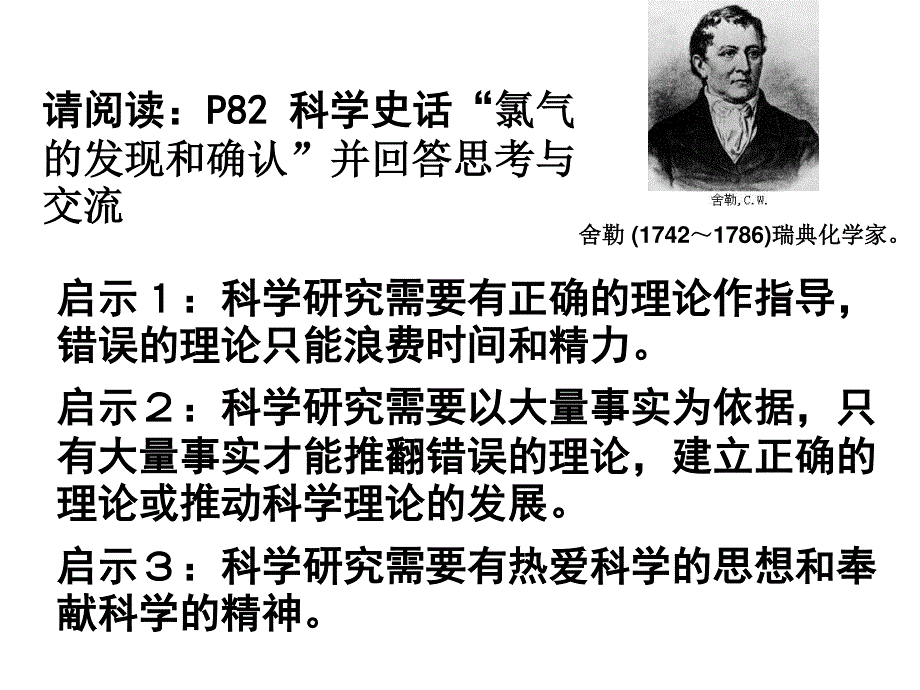 请阅读：P82 科学史话“氯气的发现和确认”并回答思考与交流

舍勒,C.W.

舍勒 (1742～1786)瑞典化学家。

启示１：科学研究需要有正确的理论作指导，错误的理论只能浪费时间和精力。

启示２：科学研究需要以大量事实为依据，只有大量事实才能推翻错误的理论，建立正确的理论或推动科学理论的发展。

启示３：科学研究需要有热爱科学的思想和奉献科学的精神。